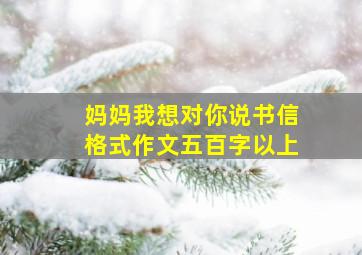 妈妈我想对你说书信格式作文五百字以上